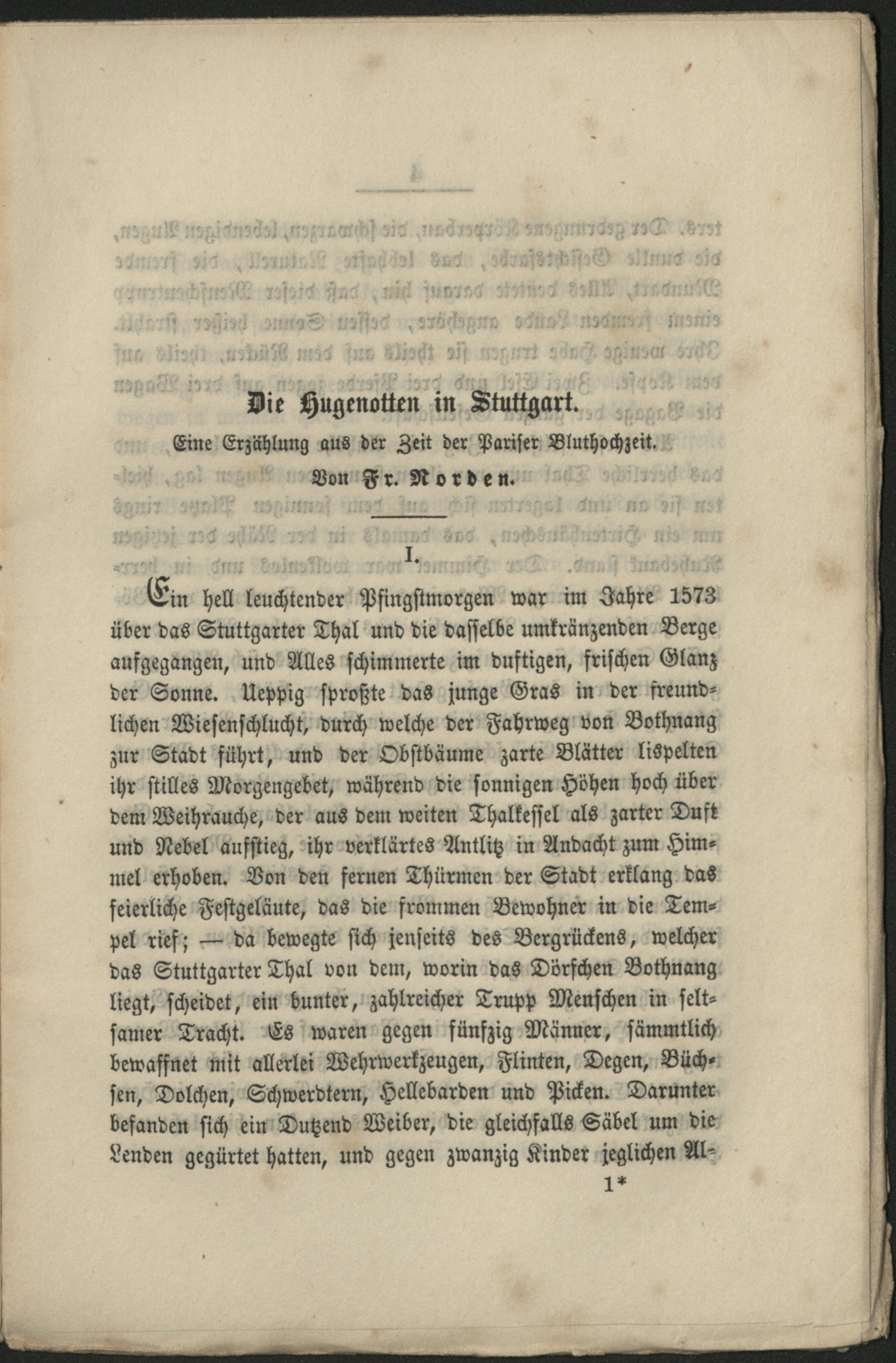 Die Hugenotten in Stuttgart.

Eine Erzählung aus der Zeit der Pariser Bluthochzeit.

Von Fr. Norden.

I.

Ein hell leuchtender Pfingstmorgen war im Jahre 1573 über das Stuttgarter Thal und die dasselbe umkränzenden Berge aufgegangen, und Alles schimmerte im duftigen, frischen Glanz der Sonne. Ueppig sproßte das junge Gras in der freundlichen Wiesenschlucht, durch welche der Fahrweg von Bothnang zur Stadt führt, und der Obstbäume zarte Blätter lispelten ihr stilles Morgengebet, während die sonnigen Höhen hoch über dem Weihrauche, der aus dem weiten Thalkessel als zarter Duft und Nebel aufstieg, ihr verklärtes Antlitz in Andacht zum Himmel erhoben. Von den fernen Thürmen der Stadt erklang das feierliche Festgeläute, das die frommen Bewohner in die Tempel rief; — da bewegte sich jenseits des Bergrückens, welcher das Stuttgarter Thal von dem, worin das Dörfchen Bothnang liegt, scheidet, ein bunter, zahlreicher Trupp Menschen in seltsamer Tracht. Es waren gegen fünfzig Männer, sämmtlich bewaffnet mit allerlei Wehrwerkzeugen, Flinten, Degen, Büchsen, Dolchen, Schwerdtern, Hellebarden und Picken. Darunter befanden sich ein Dutzend Weiber, die gleichfalls Säbel um die Lenden gegürtet hatten, und gegen zwanzig Kinder jeglichen Al-

1*